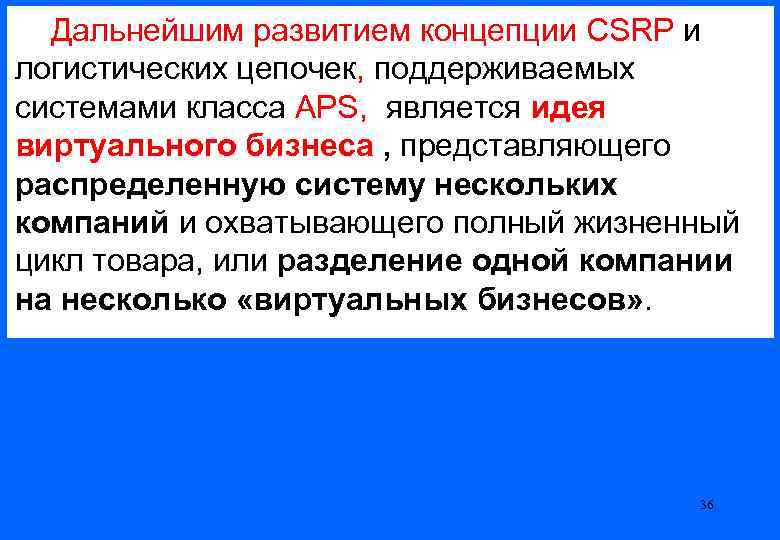 Дальнейшим развитием концепции CSRP и логистических цепочек, поддерживаемых системами класса APS, является идея виртуального бизнеса , представляющего распределенную систему нескольких компаний и охватывающего полный жизненный цикл товара, или разделение одной компании на несколько «виртуальных бизнесов».

36